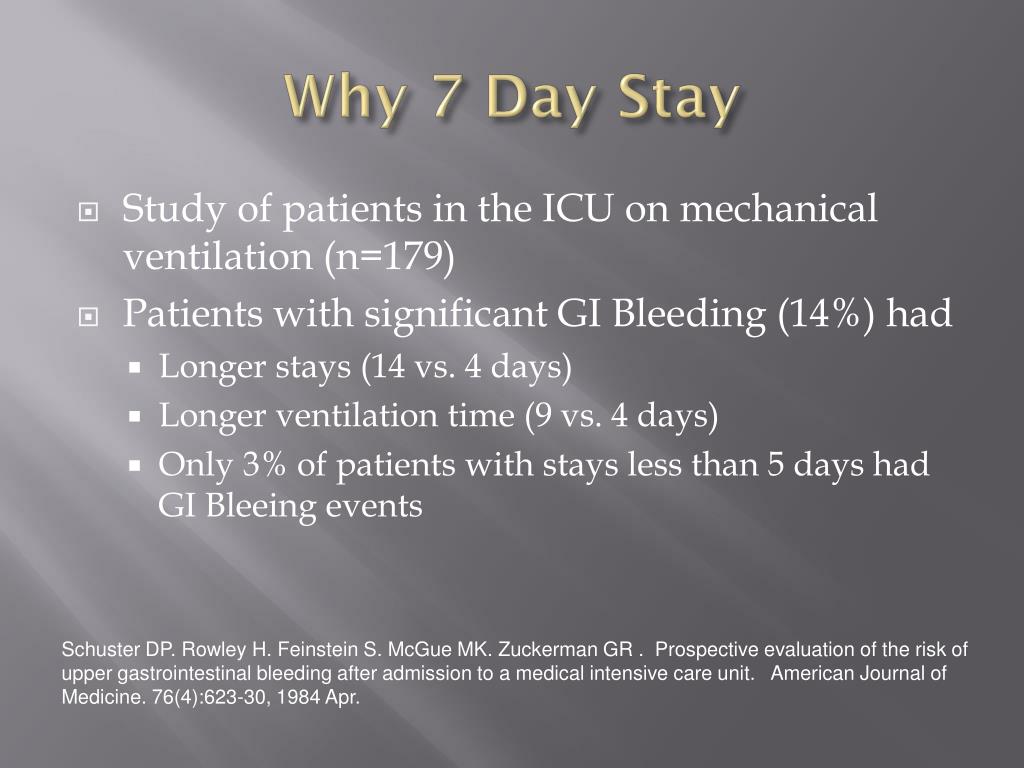 Why 7 Day Stay

Study of patients in the ICU on mechanical ventilation (n=179)

Patients with significant GI Bleeding (14%) had

Longer stays (14 vs. 4 days)

Longer ventilation time (9 vs. 4 days)

Only 3% of patients with stays less than 5 days had GI Bleeing events

Schuster DP. Rowley H. Feinstein S. McGue MK. Zuckerman GR . Prospective evaluation of the risk of upper gastrointestinal bleeding after admission to a medical intensive care unit. American Journal of Medicine. 76(4):623-30, 1984 Apr.